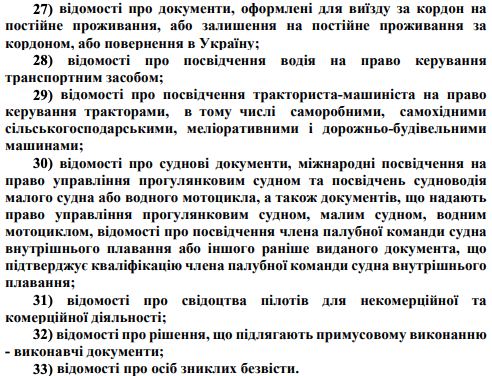 27) відомості про документи, оформлені для виїзду за кордон на постійне проживання, або залишення на постійне проживання за кордоном, або повернення в Україну;

28) відомості про посвідчення водія на право керування транспортним засобом;

29) відомості про посвідчення тракториста-машиніста на право керування тракторами, в тому числі саморобними, самохідними сільськогосподарськими, меліоративними і дорожньо-будівельними машинами;

30) відомості про суднові документи, міжнародні посвідчення на право управління прогулянковим судном та посвідчень судноводія малого судна або водного мотоцикла, а також документів, що надають право управління прогулянковим судном, малим судном, водним мотоциклом, відомості про посвідчення члена палубної команди судна внутрішнього плавання або іншого раніше виданого документа, що підтверджує кваліфікацію члена палубної команди судна внутрішнього плавання;

31) відомості про свідоцтва пілотів для некомерційної та комерційної діяльності;

32) відомості про рішення, що підлягають примусовому виконанню - виконавчі документи;

33) відомості про осіб зниклих безвісти.